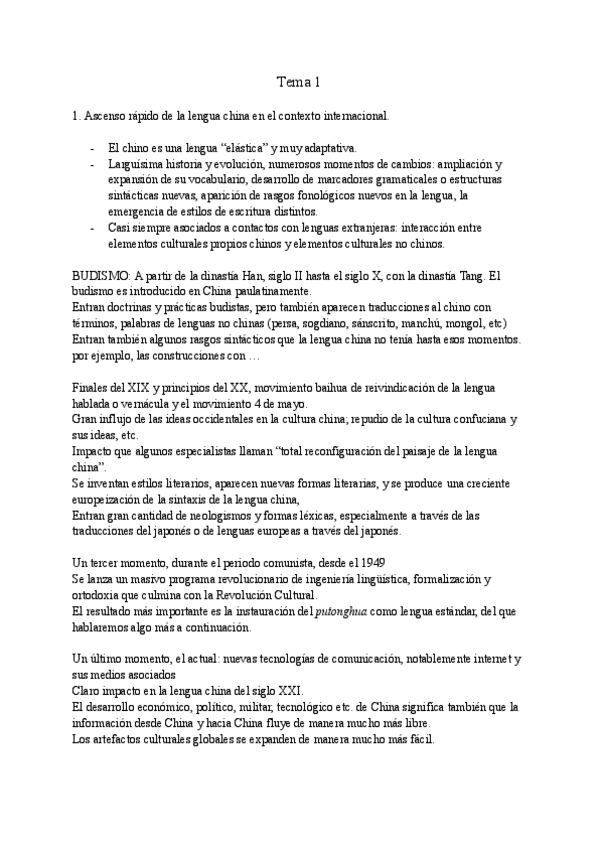 Tema 1

1. Ascenso rápido de la lengua china en el contexto internacional.

- El chino es una lengua “elástica” y muy adaptativa.
- Larguísima historia y evolución, numerosos momentos de cambios: ampliación y expansión de su vocabulario, desarrollo de marcadores gramaticales o estructuras sintácticas nuevas, aparición de rasgos fonológicos nuevos en la lengua, la emergencia de estilos de escritura distintos.
- Casi siempre asociados a contactos con lenguas extranjeras: interacción entre elementos culturales propios chinos y elementos culturales no chinos.

BUDISMO: A partir de la dinastía Han, siglo II hasta el siglo X, con la dinastía Tang. El budismo es introducido en China paulatinamente.
Entran doctrinas y prácticas budistas, pero también aparecen traducciones al chino con términos, palabras de lenguas no chinas (persa, sogdiano, sánscrito, manchú, mongol, etc)
Entran también algunos rasgos sintácticos que la lengua china no tenía hasta esos momentos. por ejemplo, las construcciones con …

Finales del XIX y principios del XX, movimiento baihua de reivindicación de la lengua hablada o vernácula y el movimiento 4 de mayo.
Gran influjo de las ideas occidentales en la cultura china; repudio de la cultura confuciana y sus ideas, etc.
Impacto que algunos especialistas llaman “total reconfiguración del paisaje de la lengua china”.
Se inventan estilos literarios, aparecen nuevas formas literarias, y se produce una creciente europeización de la sintaxis de la lengua china,
Entran gran cantidad de neologismos y formas léxicas, especialmente a través de las traducciones del japonés o de lenguas europeas a través del japonés.

Un tercer momento, durante el periodo comunista, desde el 1949
Se lanza un masivo programa revolucionario de ingeniería lingüística, formalización y ortodoxia que culmina con la Revolución Cultural.
El resultado más importante es la instauración del putonghua como lengua estándar, del que hablaremos algo más a continuación.

Un último momento, el actual: nuevas tecnologías de comunicación, notablemente internet y sus medios asociados
Claro impacto en la lengua china del siglo XXI.
El desarrollo económico, político, militar, tecnológico etc. de China significa también que la información desde China y hacia China fluye de manera mucho más libre.
Los artefactos culturales globales se expanden de manera mucho más fácil.